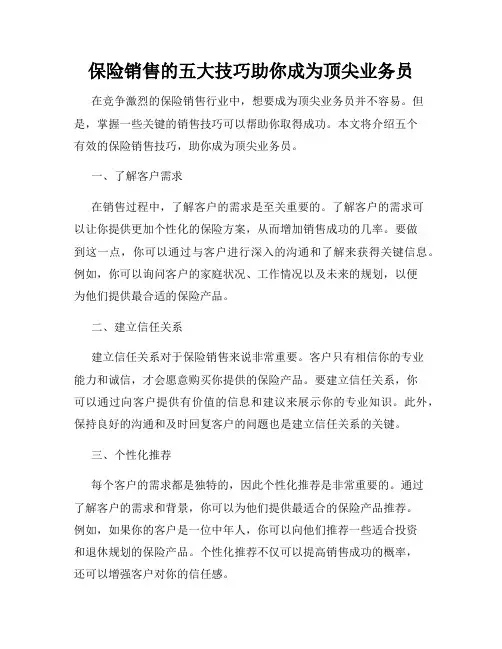 保险销售的五大技巧助你成为顶尖业务员

在竞争激烈的保险销售行业中，想要成为顶尖业务员并不容易。但是，掌握一些关键的销售技巧可以帮助你取得成功。本文将介绍五个有效的保险销售技巧，助你成为顶尖业务员。

一、了解客户需求

在销售过程中，了解客户的需求是至关重要的。了解客户的需求可以让你提供更加个性化的保险方案，从而增加销售成功的几率。要做到这一点，你可以通过与客户进行深入的沟通和了解来获得关键信息。例如，你可以询问客户的家庭状况、工作情况以及未来的规划，以便为他们提供最合适的保险产品。

二、建立信任关系

建立信任关系对于保险销售来说非常重要。客户只有相信你的专业能力和诚信，才会愿意购买你提供的保险产品。要建立信任关系，你可以通过向客户提供有价值的信息和建议来展示你的专业知识。此外，保持良好的沟通和及时回复客户的问题也是建立信任关系的关键。

三、个性化推荐

每个客户的需求都是独特的，因此个性化推荐是非常重要的。通过了解客户的需求和背景，你可以为他们提供最适合的保险产品推荐。例如，如果你的客户是一位中年人，你可以向他们推荐一些适合投资和退休规划的保险产品。个性化推荐不仅可以提高销售成功的概率，还可以增强客户对你的信任感。